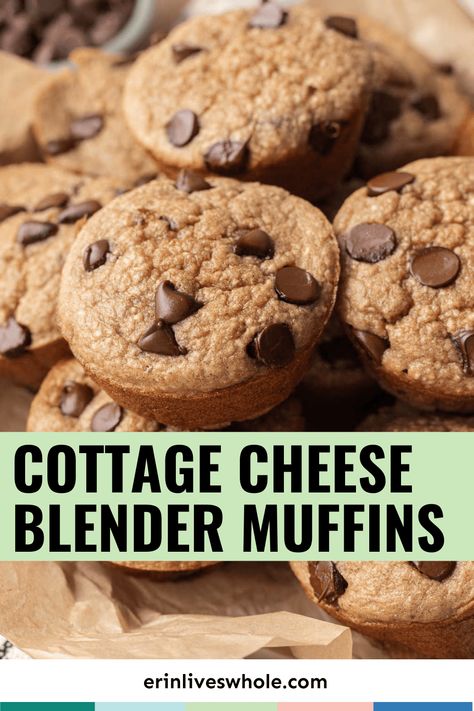 COTTAGE CHEESE BLENDER MUFFINS

erinliveswhole.com